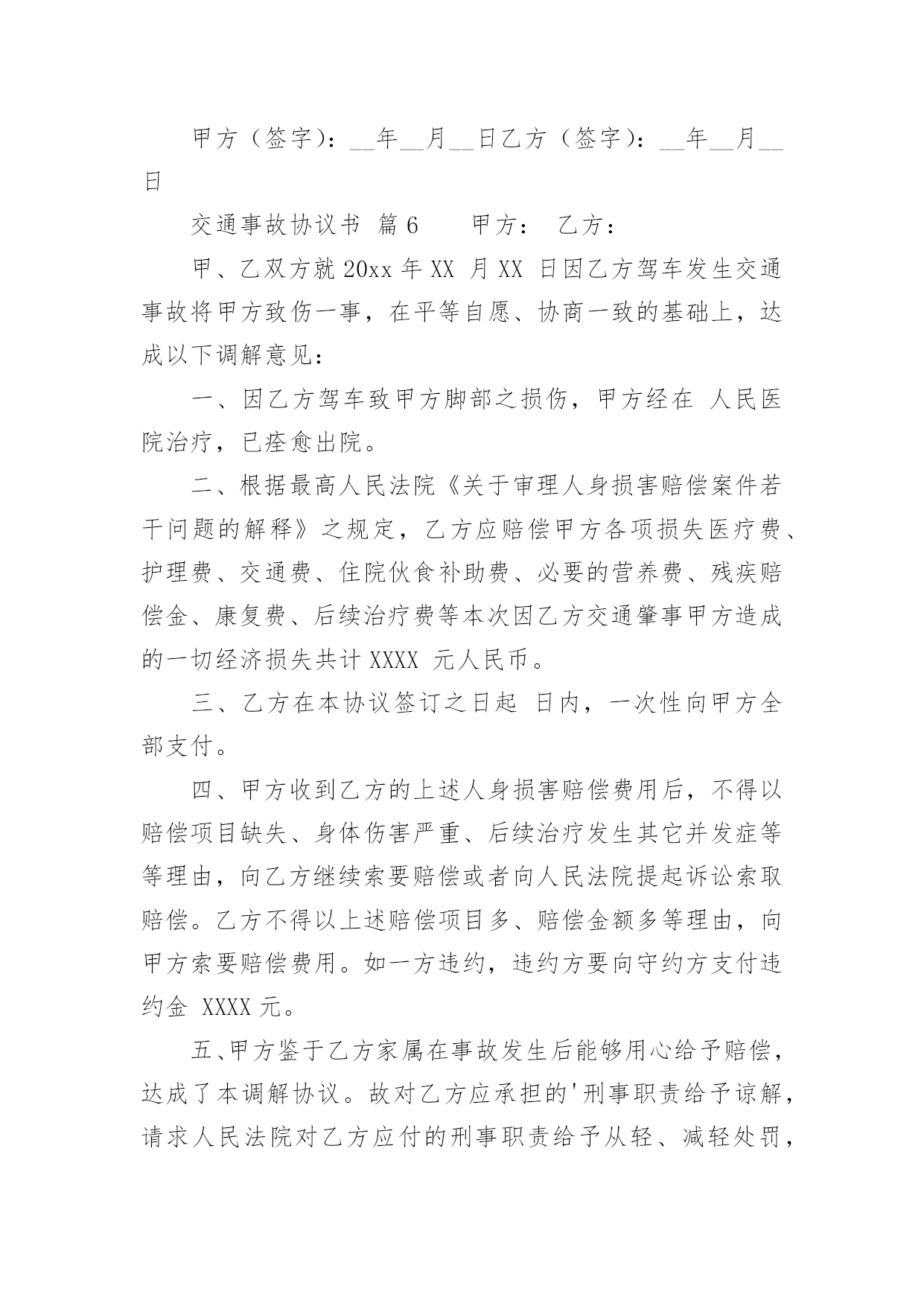 甲方（签字）：__年__月__日乙方（签字）：__年__月__日

交通事故协议书 篇6 甲方： 乙方：

甲、乙双方就20xx年XX 月XX 日因乙方驾车发生交通事故将甲方致伤一事，在平等自愿、协商一致的基础上，达成以下调解意见：

一、因乙方驾车致甲方脚部之损伤，甲方经在 人民医院治疗，已痊愈出院。

二、根据最高人民法院《关于审理人身损害赔偿案件若干问题的解释》之规定，乙方应赔偿甲方各项损失医疗费、护理费、交通费、住院伙食补助费、必要的营养费、残疾赔偿金、康复费、后续治疗费等本次因乙方交通肇事甲方造成的一切经济损失共计XXXX 元人民币。

三、乙方在本协议签订之日起 日内，一次性向甲方全部支付。

四、甲方收到乙方的上述人身损害赔偿费用后，不得以赔偿项目缺失、身体伤害严重、后续治疗发生其它并发症等等理由，向乙方继续索要赔偿或者向人民法院提起诉讼索取赔偿。乙方不得以上述赔偿项目多、赔偿金额多等理由，向甲方索要赔偿费用。如一方违约，违约方要向守约方支付违约金 XXXX元。

五、甲方鉴于乙方家属在事故发生后能够用心给予赔偿，达成了本调解协议。故对乙方应承担的'刑事职责给予谅解，请求人民法院对乙方应付的刑事职责给予从轻、减轻处罚，